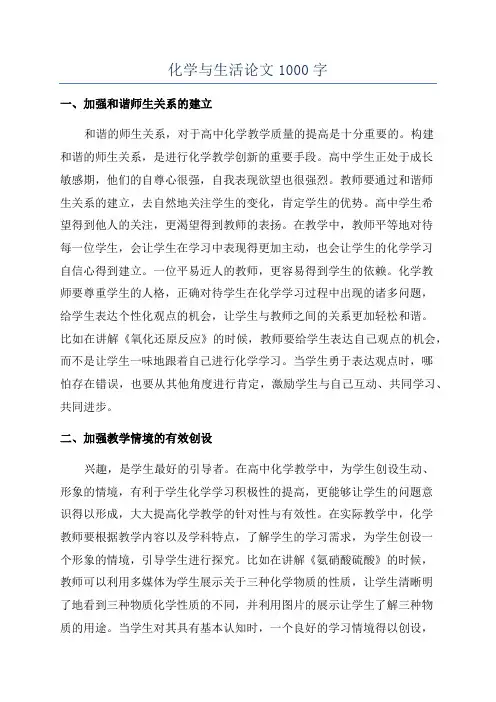 化学与生活论文 1000 字

一、加强和谐师生关系的建立

和谐的师生关系，对于高中化学教学质量的提高是十分重要的。构建和谐的师生关系，是进行化学教学创新的重要手段。高中学生正处于成长敏感期，他们的自尊心很强，自我表现欲望也很强烈。教师要通过和谐师生关系的建立，去自然地关注学生的变化，肯定学生的优势。高中学生希望得到他人的关注，更渴望得到教师的表扬。在教学中，教师平等地对待每一位学生，会让学生在学习中表现得更加主动，也会让学生的化学学习自信心得到建立。一位平易近人的教师，更容易得到学生的依赖。化学教师要尊重学生的人格，正确对待学生在化学学习过程中出现的诸多问题，给学生表达个性化观点的机会，让学生与教师之间的关系更加轻松和谐。比如在讲解《氧化还原反应》的时候，教师要给学生表达自己观点的机会，而不是让学生一味地跟着自己进行化学学习。当学生勇于表达观点时，哪怕存在错误，也要从其他角度进行肯定，激励学生与自己互动、共同学习、共同进步。

二、加强教学情境的有效创设

兴趣，是学生最好的引导者。在高中化学教学中，为学生创设生动、形象的情境，有利于学生化学学习积极性的提高，更能够让学生的问题意识得以形成，大大提高化学教学的针对性与有效性。在实际教学中，化学教师要根据教学内容以及学科特点，了解学生的学习需求，为学生创设一个形象的情境，引导学生进行探究。比如在讲解《氨硝酸硫酸》的时候，教师可以利用多媒体为学生展示关于三种化学物质的性质，让学生清晰明了地看到三种物质化学性质的不同，并利用图片的展示让学生了解三种物质的用途。当学生对其具有基本认知时，一个良好的学习情境得以创设，